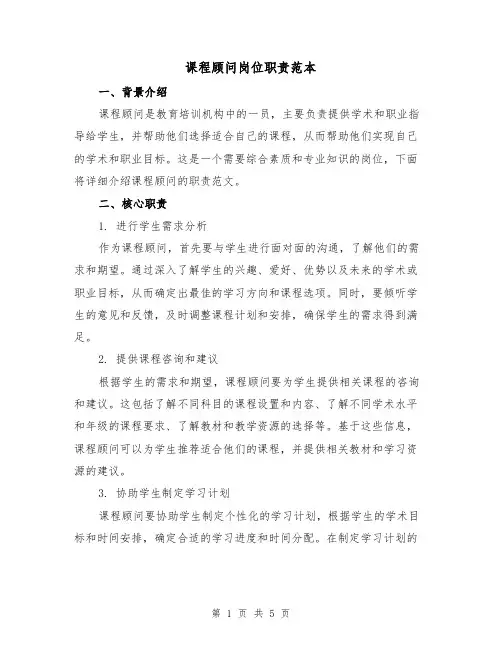 课程顾问岗位职责范本

一、背景介绍

课程顾问是教育培训机构中的一员，主要负责提供学术和职业指导给学生，并帮助他们选择适合自己的课程，从而帮助他们实现自己的学术和职业目标。这是一个需要综合素质和专业知识的岗位，下面将详细介绍课程顾问的职责范文。

二、核心职责

1. 进行学生需求分析

作为课程顾问，首先要与学生进行面对面的沟通，了解他们的需求和期望。通过深入了解学生的兴趣、爱好、优势以及未来的学术或职业目标，从而确定出最佳的学习方向和课程选项。同时，要倾听学生的意见和反馈，及时调整课程计划和安排，确保学生的需求得到满足。

2. 提供课程咨询和建议

根据学生的需求和期望，课程顾问要为学生提供相关课程的咨询和建议。这包括了解不同科目的课程设置和内容、了解不同学术水平和年级的课程要求、了解教材和教学资源的选择等。基于这些信息，课程顾问可以为学生推荐适合他们的课程，并提供相关教材和学习资源的建议。

3. 协助学生制定学习计划

课程顾问要协助学生制定个性化的学习计划，根据学生的学术目标和时间安排，确定合适的学习进度和时间分配。在制定学习计划的

第 1 页 共 5 页